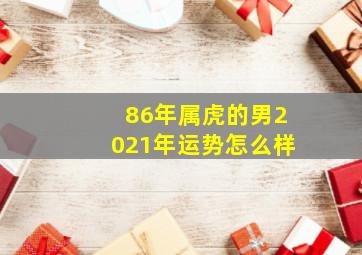 86年属虎的男2021年运势怎么样